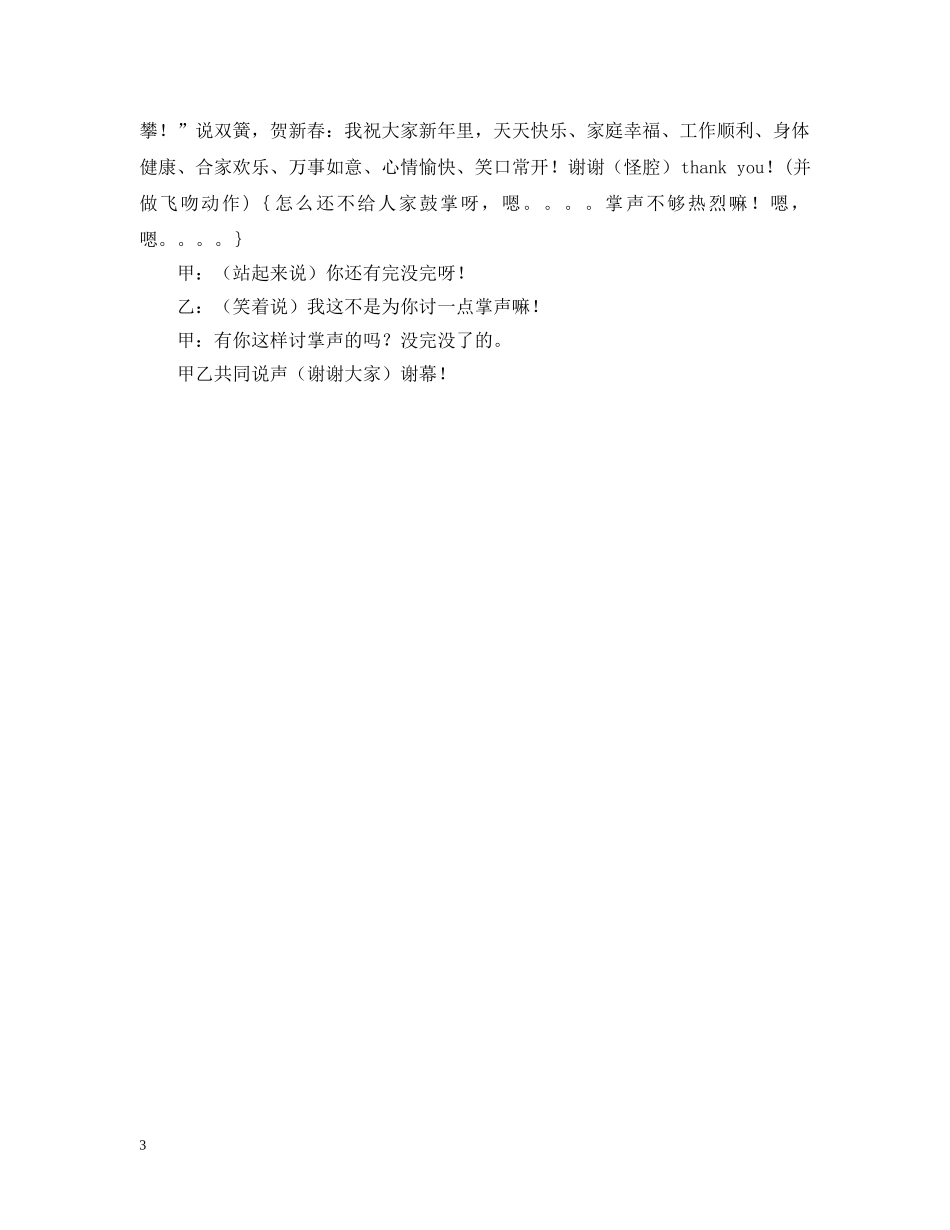 攀！”说双簧，贺新春：我祝大家新年里，天天快乐、家庭幸福、工作顺利、身体健康、合家欢乐、万事如意、心情愉快、笑口常开！谢谢（怪腔）thank you！(并做飞吻动作){怎么还不给人家鼓掌呀，嗯。。。。掌声不够热烈嘛！嗯，嗯。。。。}

甲：（站起来说）你还有完没完呀！

乙：（笑着说）我这不是为你讨一点掌声嘛！

甲：有你这样讨掌声的吗？没完没了的。

甲乙共同说声（谢谢大家）谢幕！

3